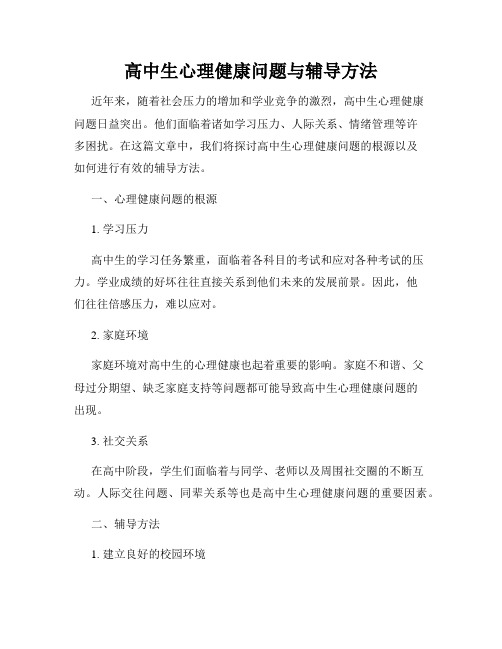 高中生心理健康问题与辅导方法

近年来，随着社会压力的增加和学业竞争的激烈，高中生心理健康问题日益突出。他们面临着诸如学习压力、人际关系、情绪管理等许多困扰。在这篇文章中，我们将探讨高中生心理健康问题的根源以及如何进行有效的辅导方法。

一、心理健康问题的根源

1. 学习压力

高中生的学习任务繁重，面临着各科目的考试和应对各种考试的压力。学业成绩的好坏往往直接关系到他们未来的发展前景。因此，他们往往倍感压力，难以应对。

2. 家庭环境

家庭环境对高中生的心理健康也起着重要的影响。家庭不和谐、父母过分期望、缺乏家庭支持等问题都可能导致高中生心理健康问题的出现。

3. 社交关系

在高中阶段，学生们面临着与同学、老师以及周围社交圈的不断互动。人际交往问题、同辈关系等也是高中生心理健康问题的重要因素。

二、辅导方法

1. 建立良好的校园环境